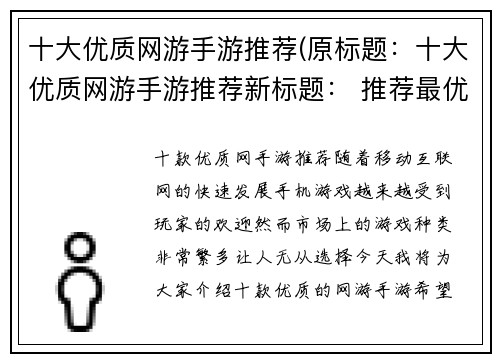 十大优质网游手游推荐(原标题：十大优质网游手游推荐新标题： 推荐最优

十款优质网手游推荐随着移动互联网的快速发展手机游戏越来越受到玩家的欢迎然而市场上的游戏种类非常繁多让人无从选择今天我将为大家介绍十款优质的网游手游希望